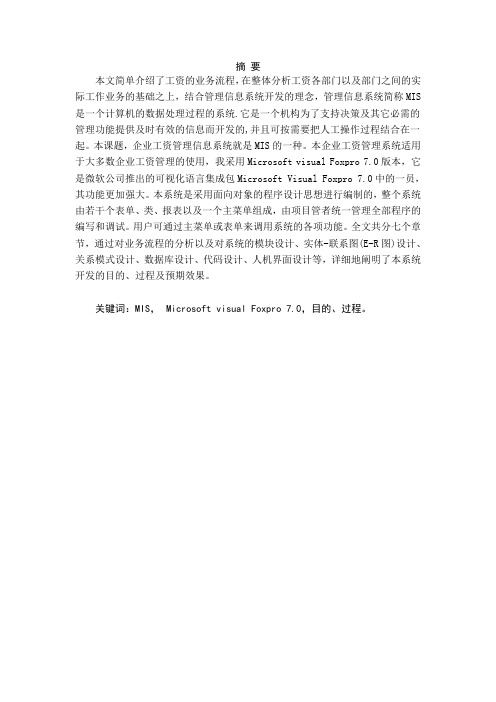 摘 要

本文简单介绍了工资的业务流程,在整体分析工资各部门以及部门之间的实际工作业务的基础之上，结合管理信息系统开发的理念，管理信息系统简称MIS是一个计算机的数据处理过程的系统.它是一个机构为了支持决策及其它必需的管理功能提供及时有效的信息而开发的,并且可按需要把人工操作过程结合在一起。本课题，企业工资管理信息系统就是MIS的一种。本企业工资管理系统适用于大多数企业工资管理的使用，我采用Microsoft visual Foxpro 7.0版本，它是微软公司推出的可视化语言集成包Microsoft Visual Foxpro 7.0中的一员，其功能更加强大。本系统是采用面向对象的程序设计思想进行编制的，整个系统由若干个表单、类、报表以及一个主菜单组成，由项目管者统一管理全部程序的编写和调试。用户可通过主菜单或表单来调用系统的各项功能。全文共分七个章节，通过对业务流程的分析以及对系统的模块设计、实体-联系图(E-R图)设计、关系模式设计、数据库设计、代码设计、人机界面设计等，详细地阐明了本系统开发的目的、过程及预期效果。

关键词：MIS， Microsoft visual Foxpro 7.0，目的、过程。